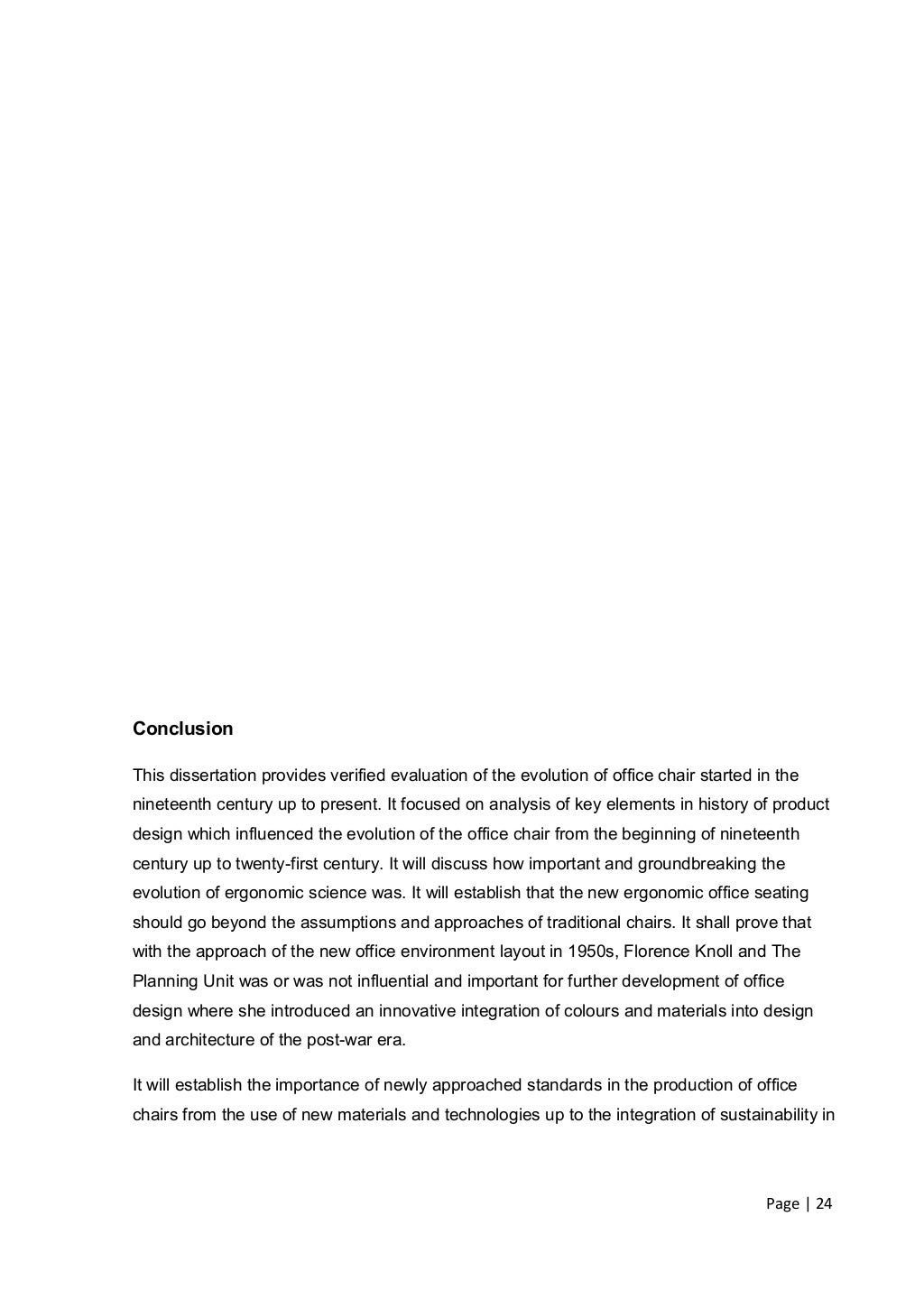 Conclusion

This dissertation provides verified evaluation of the evolution of office chair started in the nineteenth century up to present. It focused on analysis of key elements in history of product design which influenced the evolution of the office chair from the beginning of nineteenth century up to twenty-first century. It will discuss how important and groundbreaking the evolution of ergonomic science was. It will establish that the new ergonomic office seating should go beyond the assumptions and approaches of traditional chairs. It shall prove that with the approach of the new office environment layout in 1950s, Florence Knoll and The Planning Unit was or was not influential and important for further development of office design where she introduced an innovative integration of colours and materials into design and architecture of the post-war era.

It will establish the importance of newly approached standards in the production of office chairs from the use of new materials and technologies up to the integration of sustainability in

Page | 24